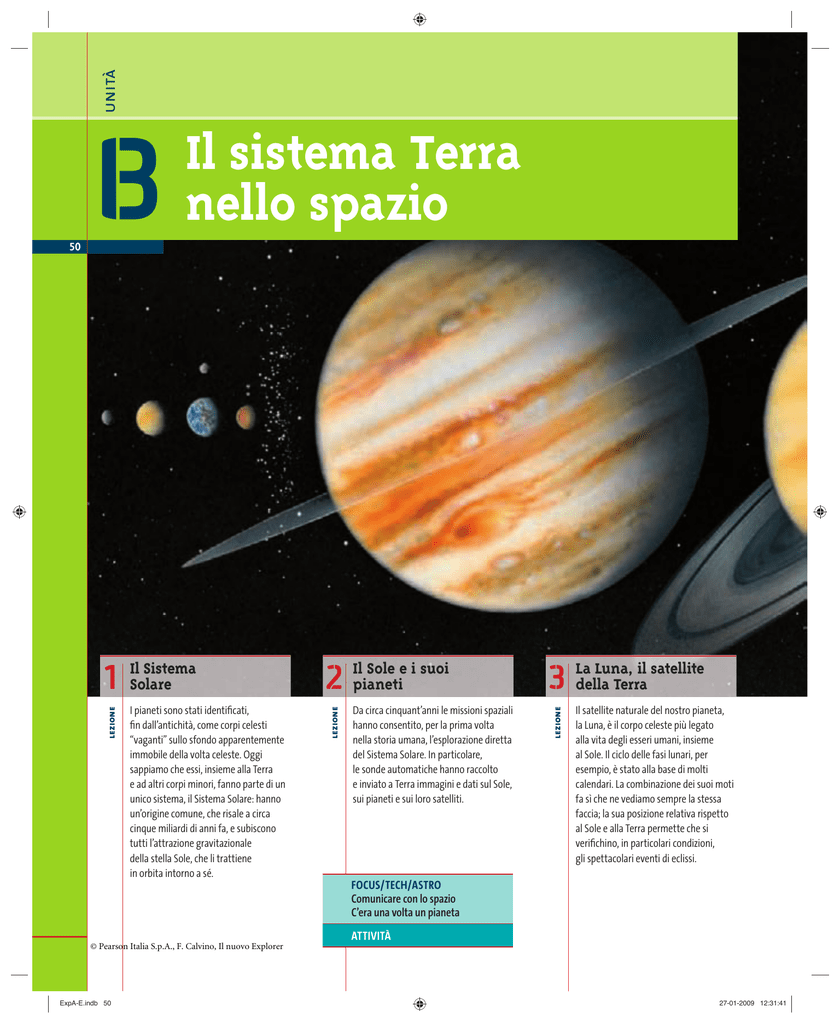 UNITÀ

B Il sistema Terra nello spazio

50

1 Il Sistema Solare

LEZIONE

I pianeti sono stati identificati, fin dall'antichità, come corpi celesti "vaganti" sullo sfondo apparentemente immobile della volta celeste. Oggi sappiamo che essi, insieme alla Terra e ad altri corpi minori, fanno parte di un unico sistema, il Sistema Solare: hanno un'origine comune, che risale a circa cinque miliardi di anni fa, e subiscono tutti l'attrazione gravitazionale della stella Sole, che li trattiene in orbita intorno a sé.

2 Il Sole e i suoi pianeti

LEZIONE

Da circa cinquant'anni le missioni spaziali hanno consentito, per la prima volta nella storia umana, l'esplorazione diretta del Sistema Solare. In particolare, le sonde automatiche hanno raccolto e inviato a Terra immagini e dati sul Sole, sui pianeti e sui loro satelliti.

FOCUS/TECH/ASTRO
Comunicare con lo spazio
C'era una volta un pianeta

ATTIVITÀ

3 La Luna, il satellite della Terra

LEZIONE

Il satellite naturale del nostro pianeta, la Luna, è il corpo celeste più legato alla vita degli esseri umani, insieme al Sole. Il ciclo delle fasi lunari, per esempio, è stato alla base di molti calendari. La combinazione dei suoi moti fa sì che ne vediamo sempre la stessa faccia; la sua posizione relativa rispetto al Sole e alla Terra permette che si verifichino, in particolari condizioni, gli spettacolari eventi di eclissi.

© Pearson Italia S.p.A., F. Calvino, Il nuovo Explorer

ExpA-E.indb 50

27-01-2009 12:31:41